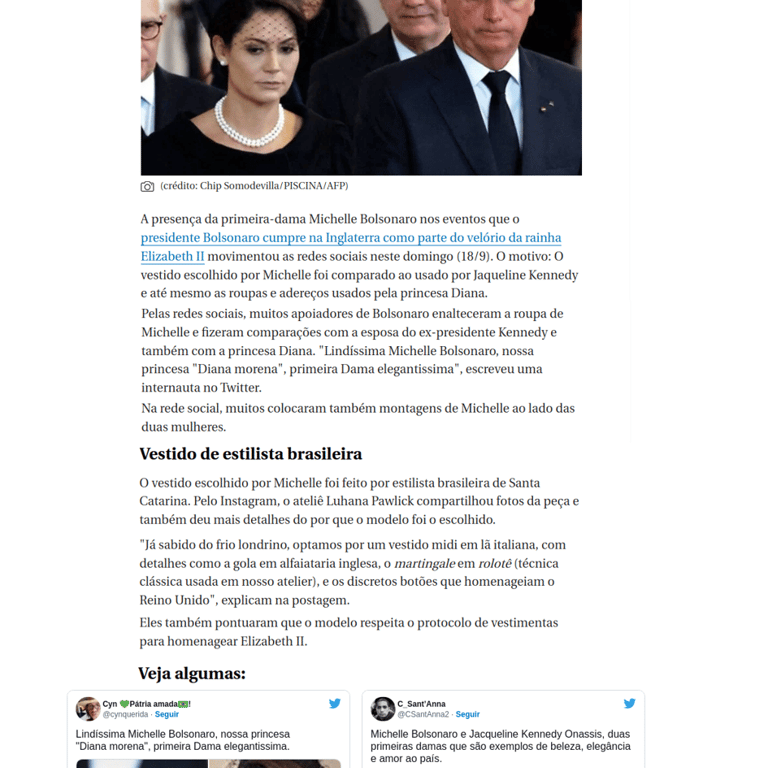 (crédito: Chip Somodevilla/PISCINA/AFP)

A presença da primeira-dama Michelle Bolsonaro nos eventos que o presidente Bolsonaro cumpre na Inglaterra como parte do velório da rainha Elizabeth II movimentou as redes sociais neste domingo (18/9). O motivo: O vestido escolhido por Michelle foi comparado ao usado por Jaqueline Kennedy e até mesmo as roupas e adereços usados pela princesa Diana.

Pelas redes sociais, muitos apoiadores de Bolsonaro enalteceram a roupa de Michelle e fizeram comparações com a esposa do ex-presidente Kennedy e também com a princesa Diana. "Lindíssima Michelle Bolsonaro, nossa princesa "Diana morena", primeira Dama elegantissima", escreveu uma internauta no Twitter.

Na rede social, muitos colocaram também montagens de Michelle ao lado das duas mulheres.

Vestido de estilista brasileira

O vestido escolhido por Michelle foi feito por estilista brasileira de Santa Catarina. Pelo Instagram, o ateliê Luhana Pawlick compartilhou fotos da peça e também deu mais detalhes do por que o modelo foi o escolhido.

"Já sabido do frio londrino, optamos por um vestido midi em lã italiana, com detalhes como a gola em alfaiataria inglesa, o martingale em rolotê (técnica clássica usada em nosso atelier), e os discretos botões que homenageiam o Reino Unido", explicam na postagem.

Eles também pontuaram que o modelo respeita o protocolo de vestimentas para homenagear Elizabeth II.

Veja algumas:

Cyn 💚Pátria amada🇧🇷!
@cynquerida · Seguir

Lindíssima Michelle Bolsonaro, nossa princesa "Diana morena", primeira Dama elegantissima.

C_Sant'Anna
@CSantAnna2 · Seguir

Michelle Bolsonaro e Jacqueline Kennedy Onassis, duas primeiras damas que são exemplos de beleza, elegância e amor ao país.